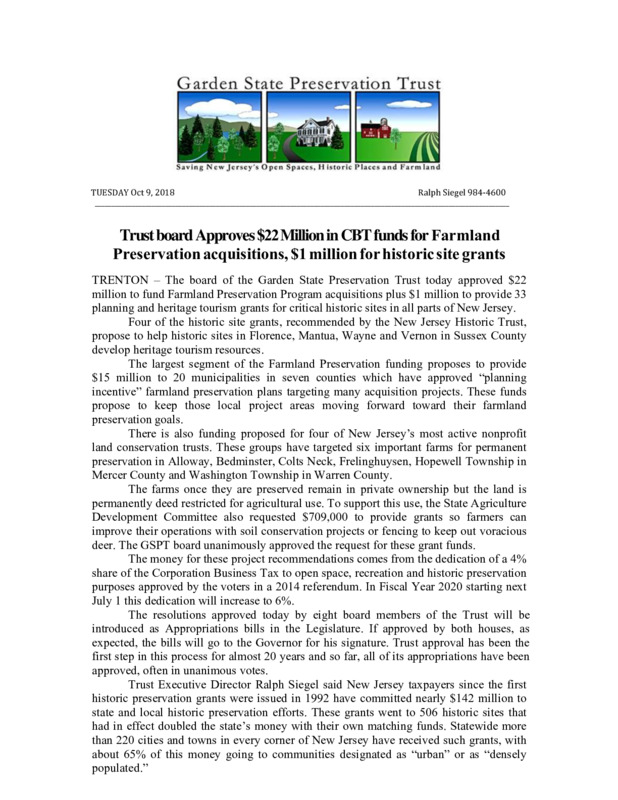 Garden State Preservation Trust

Saving New Jersey's Open Spaces, Historic Places and Farmland

TUESDAY Oct 9, 2018

Ralph Siegel 984-4600

Trust board Approves \$22 Million in CBT funds for Farmland Preservation acquisitions, \$1 million for historic site grants

TRENTON – The board of the Garden State Preservation Trust today approved \$22 million to fund Farmland Preservation Program acquisitions plus \$1 million to provide 33 planning and heritage tourism grants for critical historic sites in all parts of New Jersey.

Four of the historic site grants, recommended by the New Jersey Historic Trust, propose to help historic sites in Florence, Mantua, Wayne and Vernon in Sussex County develop heritage tourism resources.

The largest segment of the Farmland Preservation funding proposes to provide \$15 million to 20 municipalities in seven counties which have approved "planning incentive" farmland preservation plans targeting many acquisition projects. These funds propose to keep those local project areas moving forward toward their farmland preservation goals.

There is also funding proposed for four of New Jersey's most active nonprofit land conservation trusts. These groups have targeted six important farms for permanent preservation in Alloway, Bedminster, Colts Neck, Frelinghuysen, Hopewell Township in Mercer County and Washington Township in Warren County.

The farms once they are preserved remain in private ownership but the land is permanently deed restricted for agricultural use. To support this use, the State Agriculture Development Committee also requested \$709,000 to provide grants so farmers can improve their operations with soil conservation projects or fencing to keep out voracious deer. The GSPT board unanimously approved the request for these grant funds.

The money for these project recommendations comes from the dedication of a 4% share of the Corporation Business Tax to open space, recreation and historic preservation purposes approved by the voters in a 2014 referendum. In Fiscal Year 2020 starting next July 1 this dedication will increase to 6%.

The resolutions approved today by eight board members of the Trust will be introduced as Appropriations bills in the Legislature. If approved by both houses, as expected, the bills will go to the Governor for his signature. Trust approval has been the first step in this process for almost 20 years and so far, all of its appropriations have been approved, often in unanimous votes.

Trust Executive Director Ralph Siegel said New Jersey taxpayers since the first historic preservation grants were issued in 1992 have committed nearly \$142 million to state and local historic preservation efforts. These grants went to 506 historic sites that had in effect doubled the state's money with their own matching funds. Statewide more than 220 cities and towns in every corner of New Jersey have received such grants, with about 65% of this money going to communities designated as "urban" or as "densely populated."